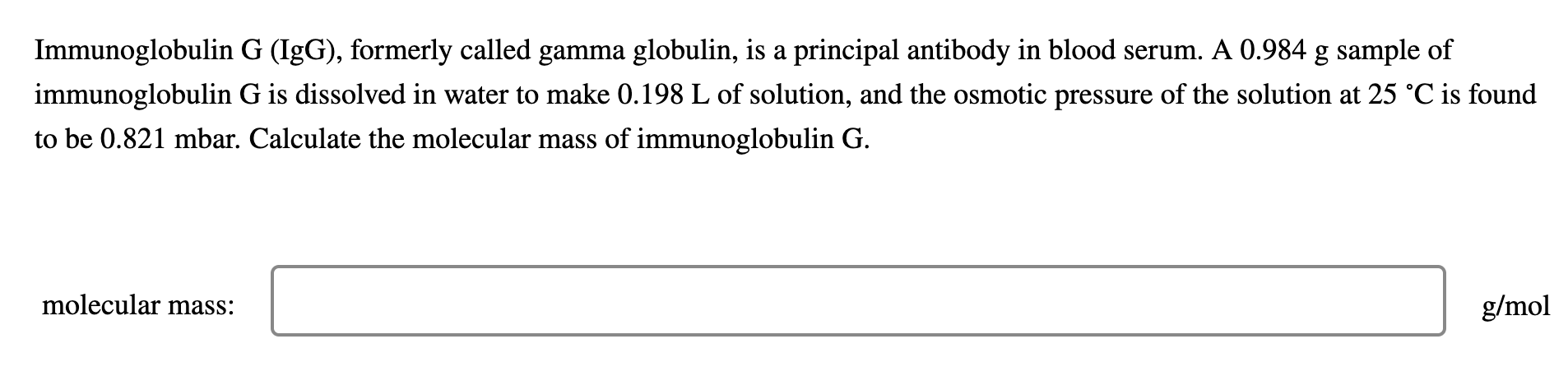 Immunoglobulin G (IgG), formerly called gamma globulin, is a principal antibody in blood serum. A 0.984 g sample of immunoglobulin G is dissolved in water to make 0.198 L of solution, and the osmotic pressure of the solution at 25 °C is found to be 0.821 mbar. Calculate the molecular mass of immunoglobulin G.

molecular mass: g/mol